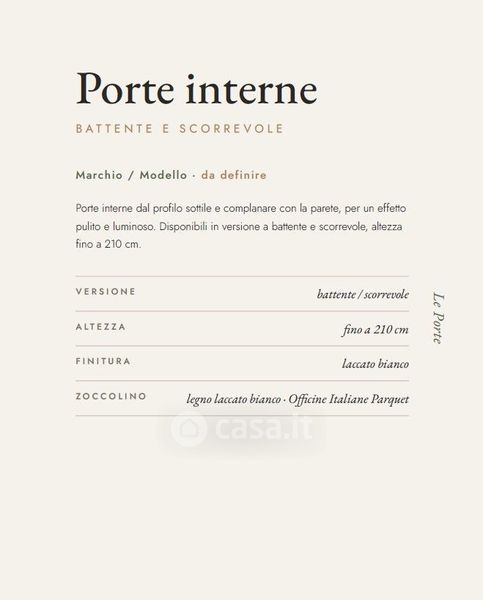 Porte interne

BATTENTE E SCORREVOLE

Marchio / Modello · da definire

Porte interne dal profilo sottile e complanare con la parete, per un effetto pulito e luminoso. Disponibili in versione a battente e scorrevole, altezza fino a 210 cm.

VERSIONE battente / scorrevole

ALTEZZA fino a 210 cm

FINITURA laccato bianco

ZOCCOLINO legno laccato bianco · Officine Italiane Parquet

Le Porte

casa.it